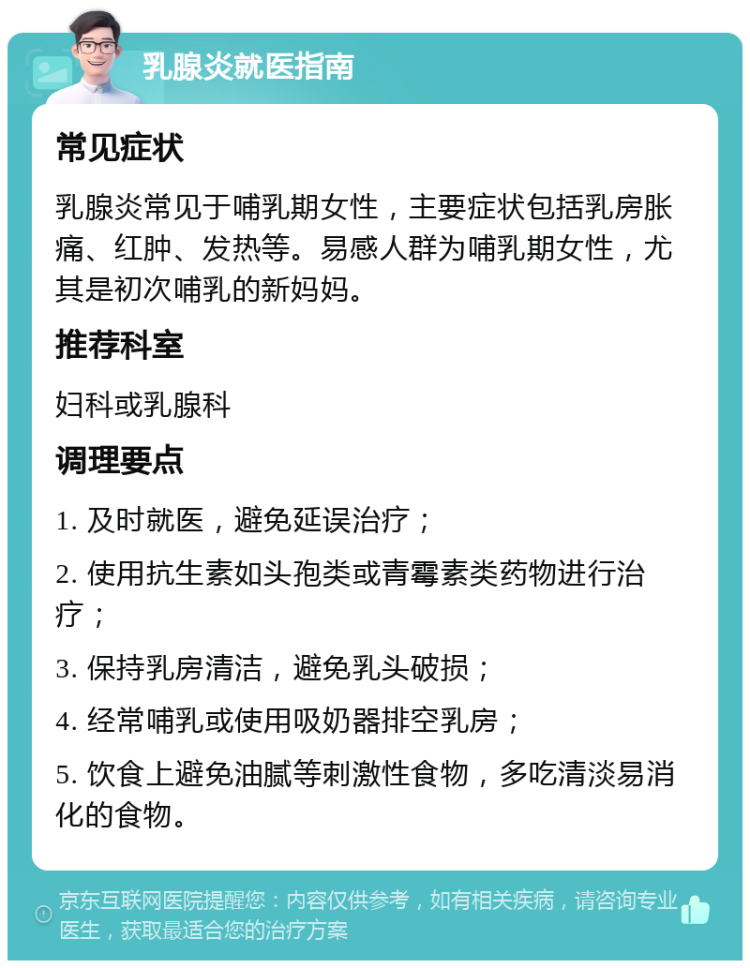 乳腺炎就医指南

常见症状

乳腺炎常见于哺乳期女性，主要症状包括乳房胀痛、红肿、发热等。易感人群为哺乳期女性，尤其是初次哺乳的新妈妈。

推荐科室

妇科或乳腺科

调理要点

1. 及时就医，避免延误治疗；

2. 使用抗生素如头孢类或青霉素类药物进行治疗；

3. 保持乳房清洁，避免乳头破损；

4. 经常哺乳或使用吸奶器排空乳房；

5. 饮食上避免油腻等刺激性食物，多吃清淡易消化的食物。

京东互联网医院提醒您：内容仅供参考，如有相关疾病，请咨询专业医生，获取最适合您的治疗方案